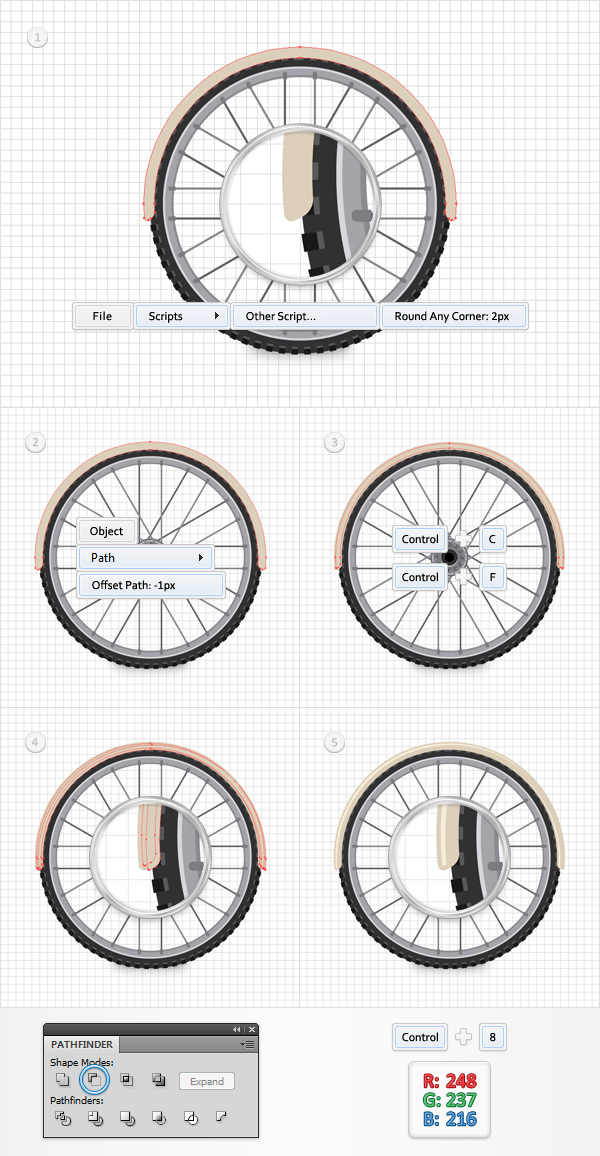 1

File
Scripts
Other Script...
Round Any Corner: 2px

2

Object
Path
Offset Path: -1px

3

Control
C
Control
F

4

5

PATHFINDER
Shape Modes:
Expand
Pathfinders:

Control
8

R: 248
G: 237
B: 216